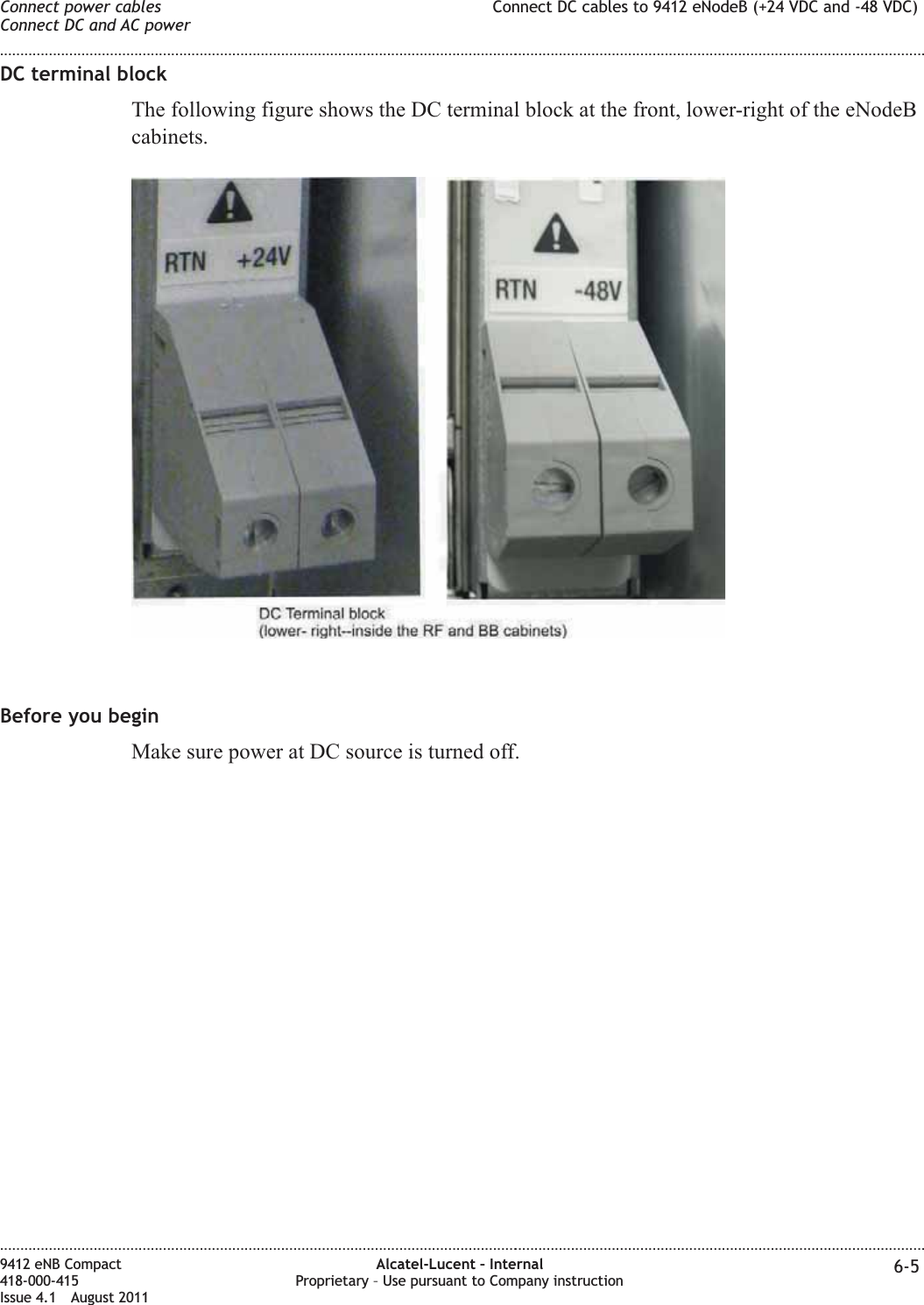 Connect power cables
Connect DC and AC power

Connect DC cables to 9412 eNodeB (+24 VDC and -48 VDC)

DC terminal block

The following figure shows the DC terminal block at the front, lower-right of the eNodeB cabinets.

RTN +24V

RTN -48V

DC Terminal block
(lower- right--inside the RF and BB cabinets)

Before you begin

Make sure power at DC source is turned off.

9412 eNB Compact
418-000-415
Issue 4.1 August 2011

Alcatel-Lucent – Internal
Proprietary – Use pursuant to Company instruction

6-5